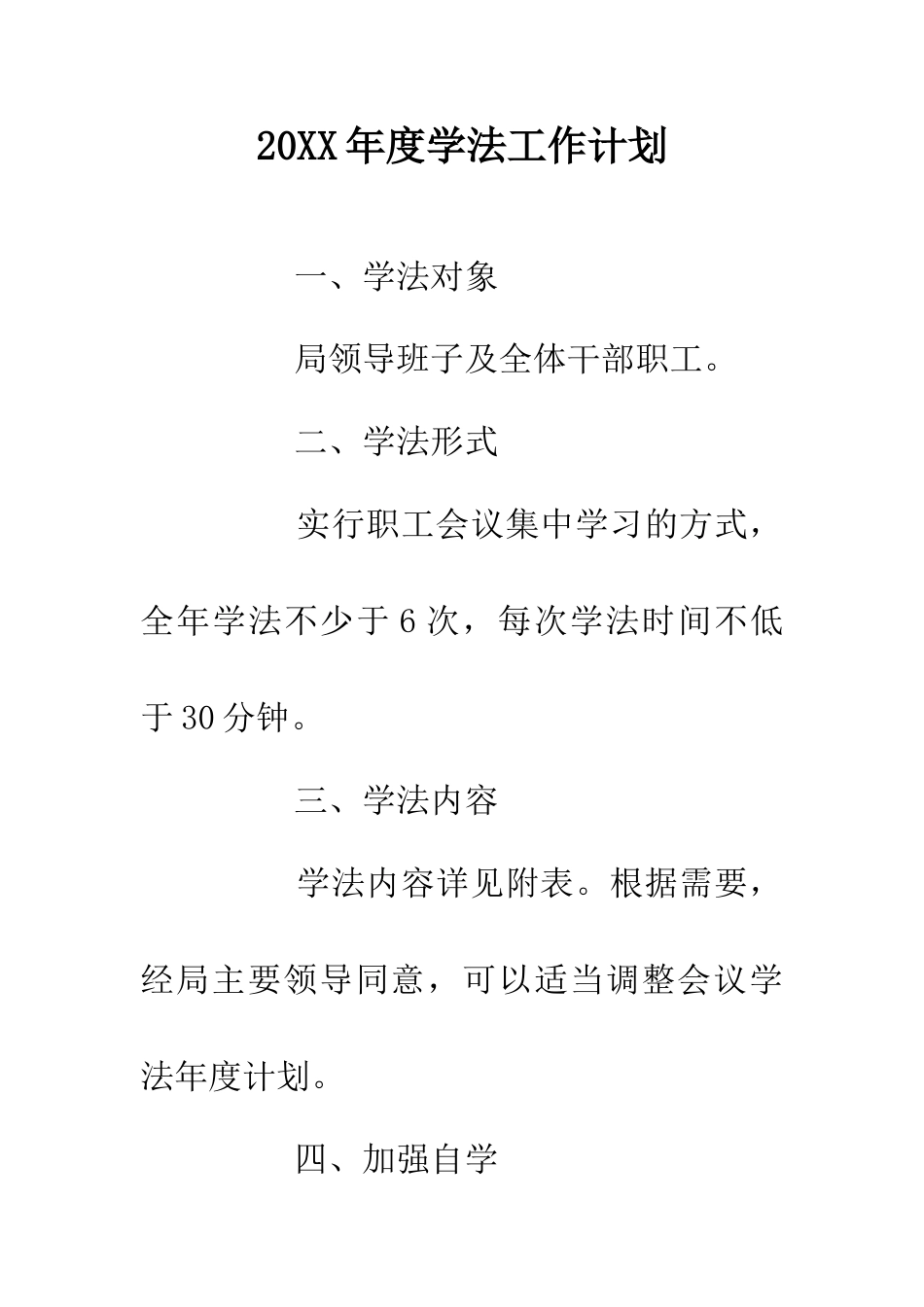 20XX年度学法工作计划

一、学法对象

局领导班子及全体干部职工。

二、学法形式

实行职工会议集中学习的方式，全年学法不少于6次，每次学法时间不低于30分钟。

三、学法内容

学法内容详见附表。根据需要，经局主要领导同意，可以适当调整会议学法年度计划。

四、加强自学